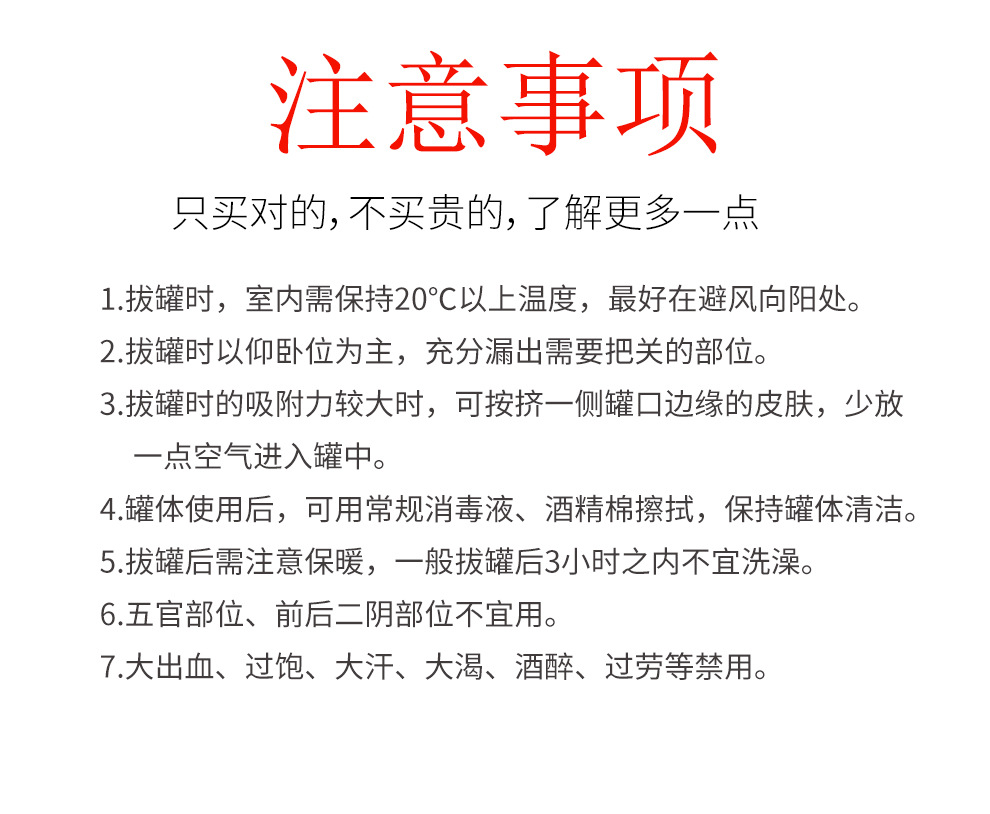 注意事项

只买对的，不买贵的，了解更多一点

1.拔罐时，室内需保持20°C以上温度，最好在避风向阳处。
2.拔罐时以仰卧位为主，充分漏出需要把关的部位。
3.拔罐时的吸附力较大时，可按挤一侧罐口边缘的皮肤，少放一点空气进入罐中。
4.罐体使用后，可用常规消毒液、酒精棉擦拭，保持罐体清洁。
5.拔罐后需注意保暖，一般拔罐后3小时之内不宜洗澡。
6.五官部位、前后二阴部位不宜用。
7.大出血、过饱、大汗、大渴、酒醉、过劳等禁用。